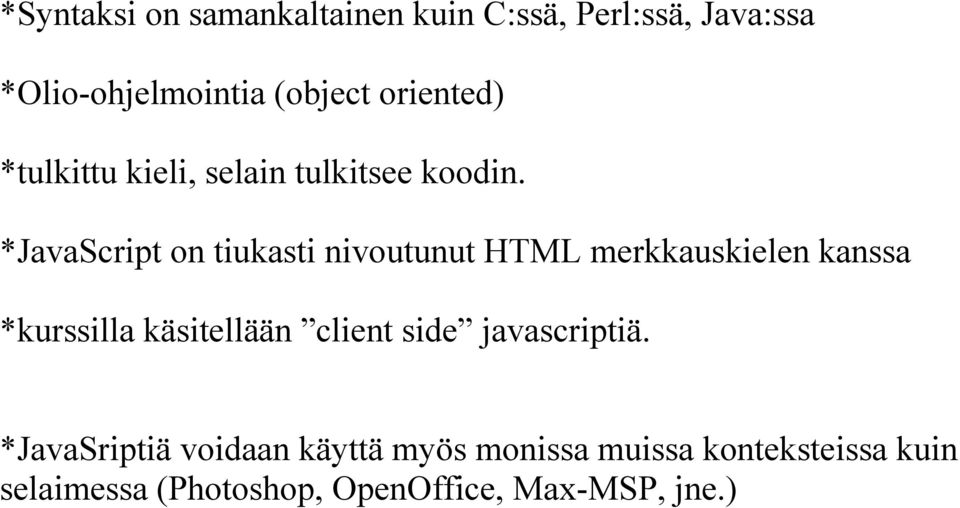 *Syntaksi on samankaltainen kuin C:ssä, Perl:ssä, Java:ssa

*Olio-ohjelmointia (object oriented)

*tulkittu kieli, selain tulkitsee koodin.

*JavaScript on tiukasti nivoutunut HTML merkkauskielen kanssa

*kurssilla käsitellään ”client side” javascriptiä.

*JavaSriptiä voidaan käyttä myös monissa muissa konteksteissa kuin selaimessa (Photoshop, OpenOffice, Max-MSP, jne.)